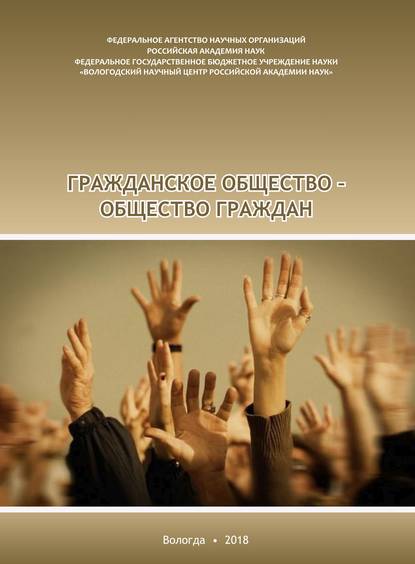 ФЕДЕРАЛЬНОЕ АГЕНТСТВО НАУЧНЫХ ОРГАНИЗАЦИЙ
РОССИЙСКАЯ АКАДЕМИЯ НАУК
ФЕДЕРАЛЬНОЕ ГОСУДАРСТВЕННОЕ БЮДЖЕТНОЕ УЧРЕЖДЕНИЕ НАУКИ
«ВОЛОГОДСКИЙ НАУЧНЫЙ ЦЕНТР РОССИЙСКОЙ АКАДЕМИИ НАУК»

ГРАЖДАНСКОЕ ОБЩЕСТВО –
ОБЩЕСТВО ГРАЖДАН

Вологда • 2018